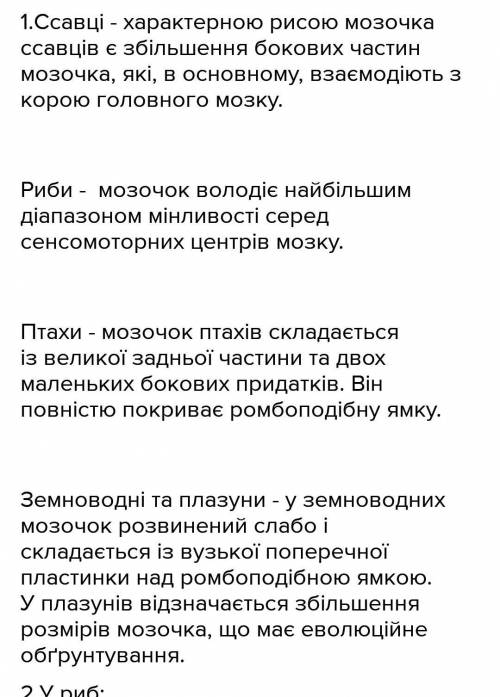 1.Ссавці - характерною рисою мозочка ссавців є збільшення бокових частин мозочка, які, в основному, взаємодіють з корою головного мозку.

Риби - мозочок володіє найбільшим діапазоном мінливості серед сенсомоторних центрів мозку.

Птахи - мозочок птахів складається із великої задньої частини та двох маленьких бокових придатків. Він повністю покриває ромбоподібну ямку.

Земноводні та плазуни - у земноводних мозочок розвинений слабо і складається із вузької поперечної пластинки над ромбоподібною ямкою. У плазунів відзначається збільшення розмірів мозочка, що має еволюційне обґрунтування.

2.У риб: